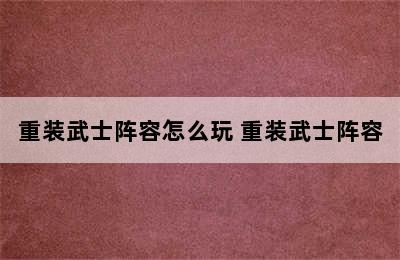 重装武士阵容怎么玩 重装武士阵容